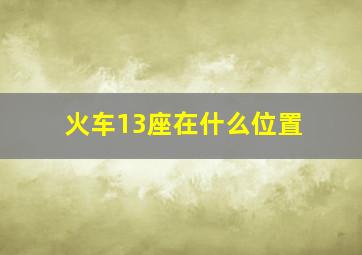 火车13座在什么位置